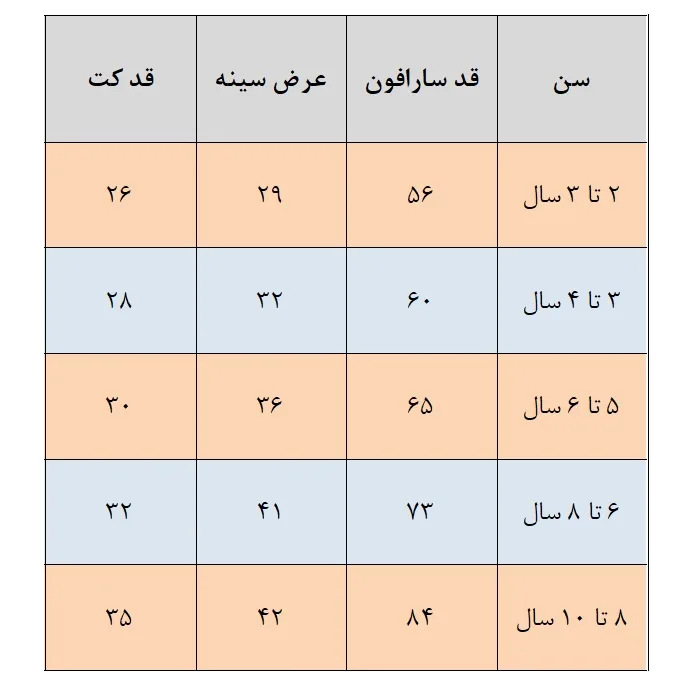 | سن | قد سارافون | عرض سینه | قد کت |
|---|---|---|---|
| ۲ تا ۳ سال | ۵۶ | ۲۹ | ۲۶ |
| ۳ تا ۴ سال | ۶۰ | ۳۲ | ۲۸ |
| ۵ تا ۶ سال | ۶۵ | ۳۶ | ۳۰ |
| ۶ تا ۸ سال | ۷۳ | ۴۱ | ۳۲ |
| ۸ تا ۱۰ سال | ۸۴ | ۴۲ | ۳۵ |